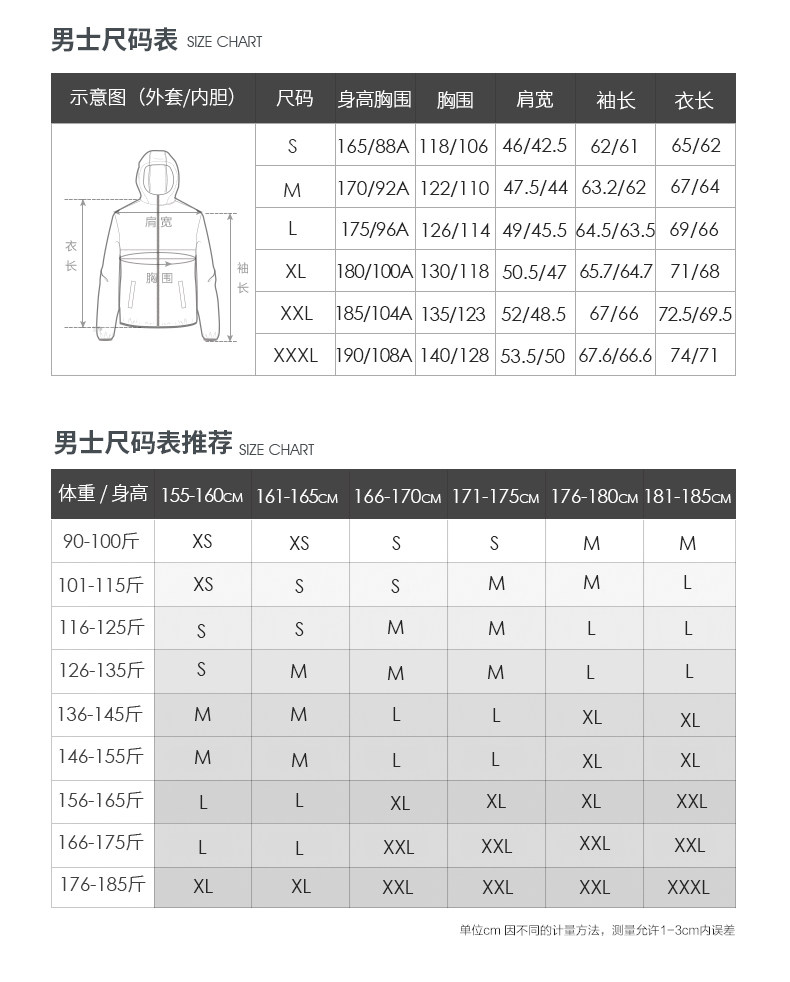 男士尺码表 SIZE CHART

| 示意图（外套/内胆） | 尺码 | 身高胸围 | 胸围 | 肩宽 | 袖长 | 衣长 |
|---|---|---|---|---|---|---|
| 衣长 肩宽 胸围 袖长 | S | 165/88A | 118/106 | 46/42.5 | 62/61 | 65/62 |
| | M | 170/92A | 122/110 | 47.5/44 | 63.2/62 | 67/64 |
| | L | 175/96A | 126/114 | 49/45.5 | 64.5/63.5 | 69/66 |
| | XL | 180/100A | 130/118 | 50.5/47 | 65.7/64.7 | 71/68 |
| | XXL | 185/104A | 135/123 | 52/48.5 | 67/66 | 72.5/69.5 |
| | XXXL | 190/108A | 140/128 | 53.5/50 | 67.6/66.6 | 74/71 |

男士尺码表推荐 SIZE CHART

| 体重 / 身高 | 155-160CM | 161-165CM | 166-170CM | 171-175CM | 176-180CM | 181-185CM |
|---|---|---|---|---|---|---|
| 90-100斤 | XS | XS | S | S | M | M |
| 101-115斤 | XS | S | S | M | M | L |
| 116-125斤 | S | S | M | M | L | L |
| 126-135斤 | S | M | M | M | L | L |
| 136-145斤 | M | M | L | L | XL | XL |
| 146-155斤 | M | M | L | L | XL | XL |
| 156-165斤 | L | L | XL | XL | XL | XXL |
| 166-175斤 | L | L | XXL | XXL | XXL | XXL |
| 176-185斤 | XL | XL | XXL | XXL | XXL | XXXL |

单位cm 因不同的计量方法，测量允许1-3cm内误差